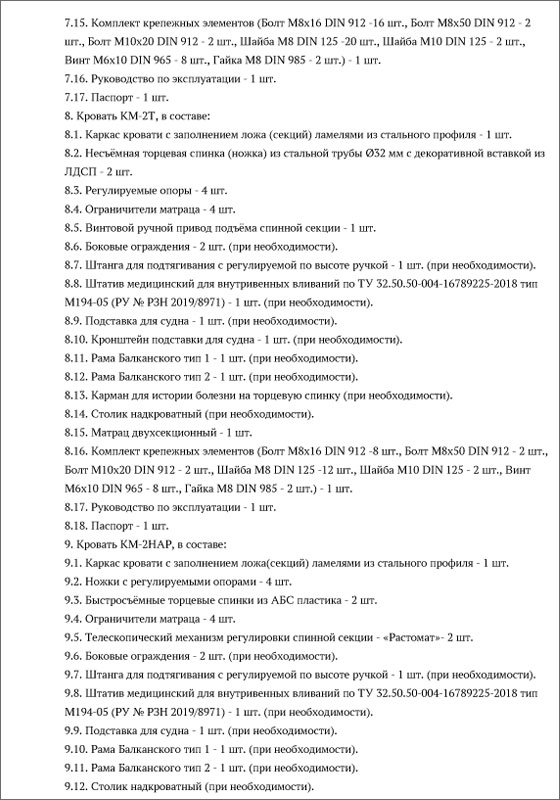 7.15. Комплект крепежных элементов (Болт М8х16 DIN 912 -16 шт., Болт М8х50 DIN 912 - 2 шт., Болт М10х20 DIN 912 - 2 шт., Шайба М8 DIN 125 -20 шт., Шайба М10 DIN 125 - 2 шт., Винт М6х10 DIN 965 - 8 шт., Гайка М8 DIN 985 - 2 шт.) - 1 шт.

7.16. Руководство по эксплуатации - 1 шт.

7.17. Паспорт - 1 шт.

8. Кровать КМ-2Т, в составе:

8.1. Каркас кровати с заполнением ложа (секций) ламелями из стального профиля - 1 шт.

8.2. Несъёмная торцевая спинка (ножка) из стальной трубы Ø32 мм с декоративной вставкой из ЛДСП - 2 шт.

8.3. Регулируемые опоры - 4 шт.

8.4. Ограничители матраца - 4 шт.

8.5. Винтовой ручной привод подъёма спинной секции - 1 шт.

8.6. Боковые ограждения - 2 шт. (при необходимости).

8.7. Штанга для подтягивания с регулируемой по высоте ручкой - 1 шт. (при необходимости).

8.8. Штатив медицинский для внутривенных вливаний по ТУ 32.50.50-004-16789225-2018 тип М194-05 (РУ № РЗН 2019/8971) - 1 шт. (при необходимости).

8.9. Подставка для судна - 1 шт. (при необходимости).

8.10. Кронштейн подставки для судна - 1 шт. (при необходимости).

8.11. Рама Балканского тип 1 - 1 шт. (при необходимости).

8.12. Рама Балканского тип 2 - 1 шт. (при необходимости).

8.13. Карман для истории болезни на торцевую спинку (при необходимости).

8.14. Столик надкроватный (при необходимости).

8.15. Матрац двухсекционный - 1 шт.

8.16. Комплект крепежных элементов (Болт М8х16 DIN 912 -8 шт., Болт М8х50 DIN 912 - 2 шт., Болт М10х20 DIN 912 - 2 шт., Шайба М8 DIN 125 -12 шт., Шайба М10 DIN 125 - 2 шт., Винт М6х10 DIN 965 - 8 шт., Гайка М8 DIN 985 - 2 шт.) - 1 шт.

8.17. Руководство по эксплуатации - 1 шт.

8.18. Паспорт - 1 шт.

9. Кровать КМ-2НАР, в составе:

9.1. Каркас кровати с заполнением ложа(секций) ламелями из стального профиля - 1 шт.

9.2. Ножки с регулируемыми опорами - 4 шт.

9.3. Быстросъёмные торцевые спинки из АБС пластика - 2 шт.

9.4. Ограничители матраца - 4 шт.

9.5. Телескопический механизм регулировки спинной секции - «Растомат»- 2 шт.

9.6. Боковые ограждения - 2 шт. (при необходимости).

9.7. Штанга для подтягивания с регулируемой по высоте ручкой - 1 шт. (при необходимости).

9.8. Штатив медицинский для внутривенных вливаний по ТУ 32.50.50-004-16789225-2018 тип М194-05 (РУ № РЗН 2019/8971) - 1 шт. (при необходимости).

9.9. Подставка для судна - 1 шт. (при необходимости).

9.10. Рама Балканского тип 1 - 1 шт. (при необходимости).

9.11. Рама Балканского тип 2 - 1 шт. (при необходимости).

9.12. Столик надкроватный (при необходимости).